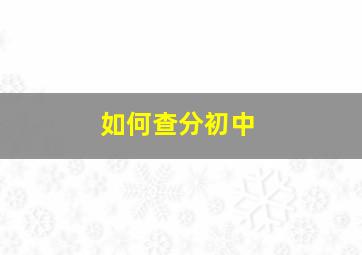 如何查分初中